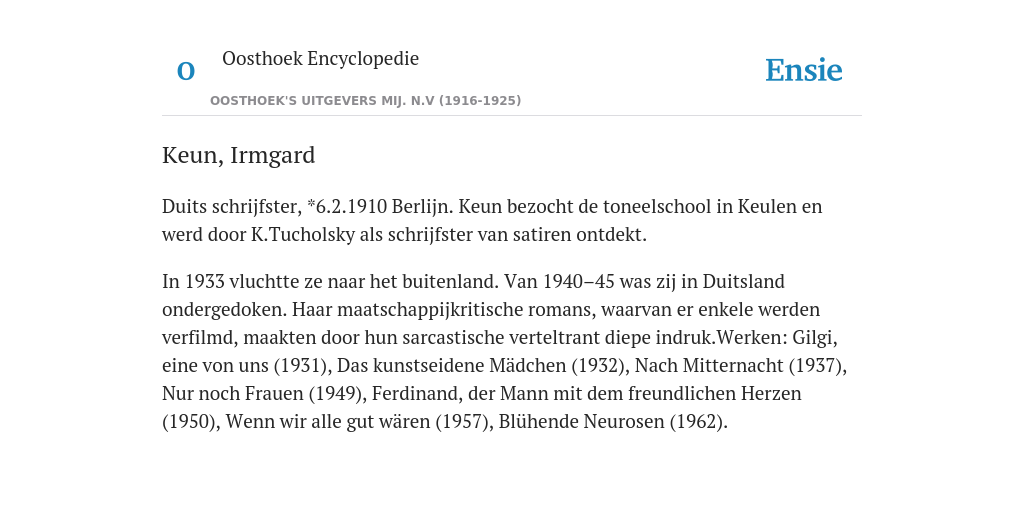 O

Oosthoek Encyclopedie

OOSTHOEK'S UITGEVERS MIJ. N.V (1916-1925)

Ensie

Keun, Irmgard

Duits schrijfster, *6.2.1910 Berlijn. Keun bezocht de toneelschool in Keulen en werd door K.Tucholsky als schrijfster van satiren ontdekt.

In 1933 vluchtte ze naar het buitenland. Van 1940–45 was zij in Duitsland ondergedoken. Haar maatschappijkritische romans, waarvan er enkele werden verfilmd, maakten door hun sarcastische verteltrant diepe indruk.Werken: Gilgi, eine von uns (1931), Das kunstseidene Mädchen (1932), Nach Mitternacht (1937), Nur noch Frauen (1949), Ferdinand, der Mann mit dem freundlichen Herzen (1950), Wenn wir alle gut wären (1957), Blühende Neurosen (1962).